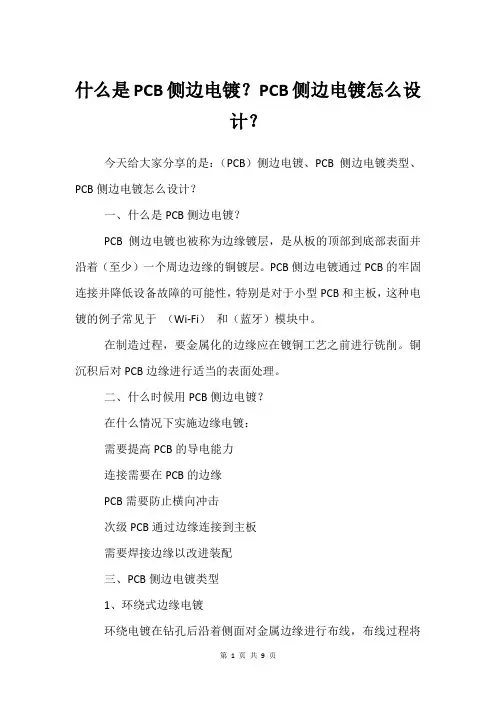 什么是PCB侧边电镀？PCB侧边电镀怎么设计？

今天给大家分享的是：（PCB）侧边电镀、PCB 侧边电镀类型、PCB侧边电镀怎么设计？

一、什么是PCB侧边电镀？

PCB 侧边电镀也被称为边缘镀层，是从板的顶部到底部表面并沿着（至少）一个周边边缘的铜镀层。PCB侧边电镀通过PCB的牢固连接并降低设备故障的可能性，特别是对于小型PCB和主板，这种电镀的例子常见于 （Wi-Fi） 和（蓝牙）模块中。

在制造过程，要金属化的边缘应在镀铜工艺之前进行铣削。铜沉积后对PCB边缘进行适当的表面处理。

二、什么时候用PCB侧边电镀？

在什么情况下实施边缘电镀：

需要提高PCB的导电能力

连接需要在PCB的边缘

PCB需要防止横向冲击

次级PCB通过边缘连接到主板

需要焊接边缘以改进装配

三、PCB侧边电镀类型

1、环绕式边缘电镀

环绕电镀在钻孔后沿着侧面对金属边缘进行布线，布线过程将

第 1 页 共 9 页